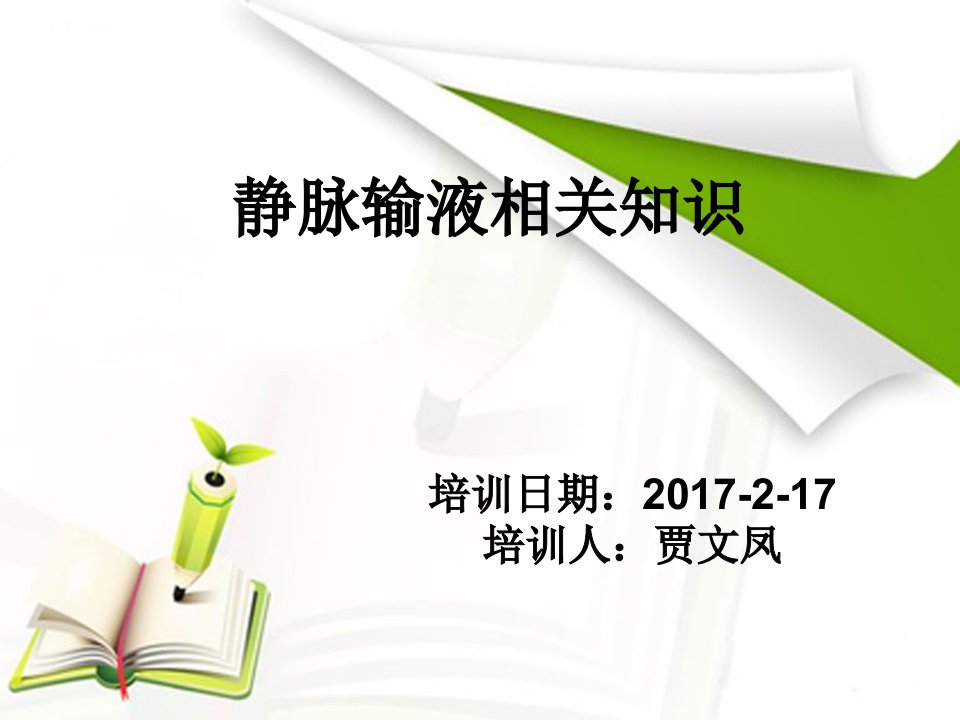 静脉输液相关知识

培训日期：2017-2-17
培训人：贾文凤